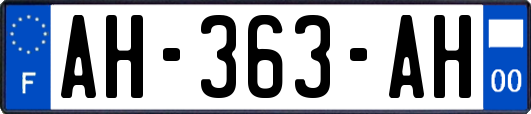 F
AH-363-AH
00